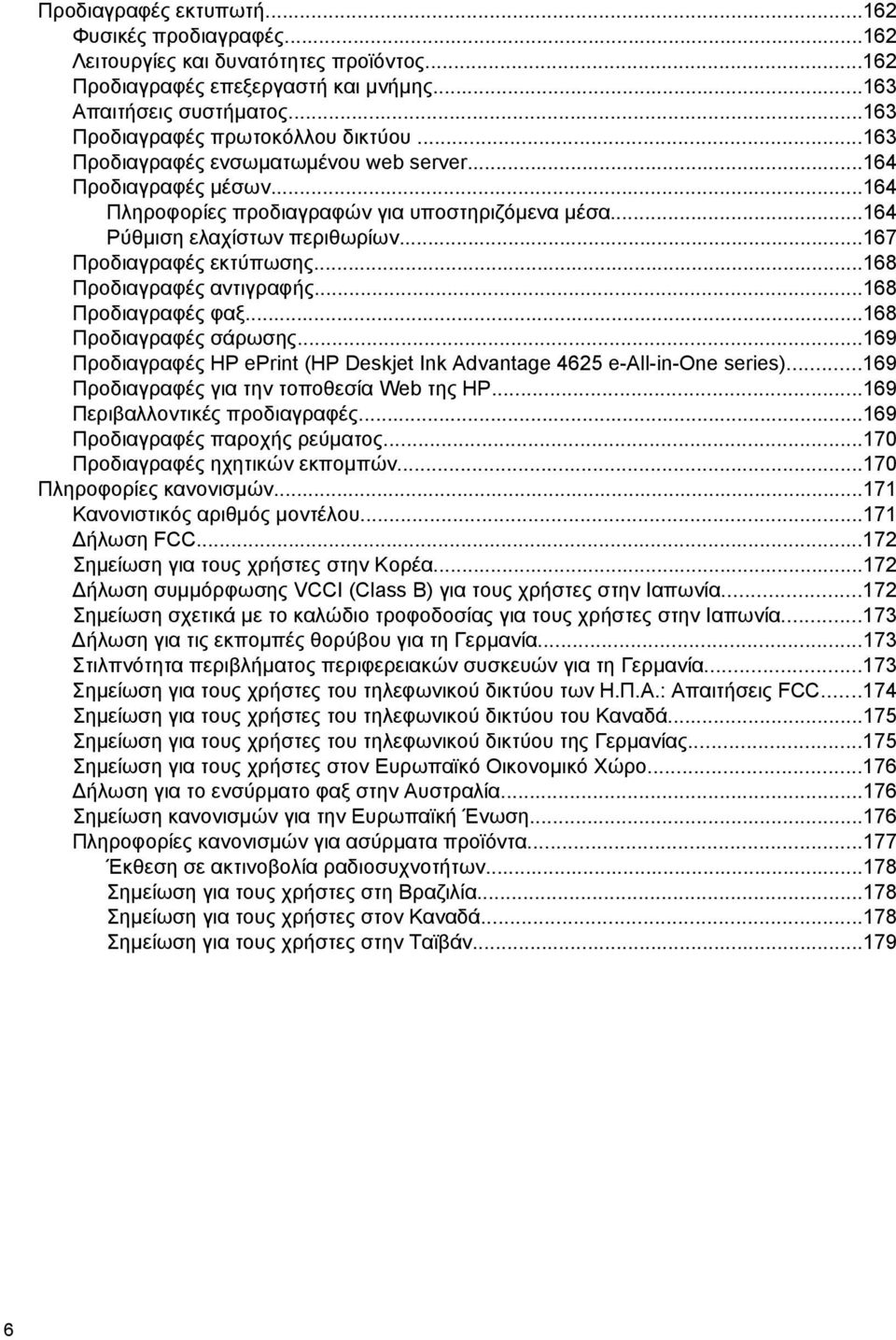 Προδιαγραφές εκτυπωτή...162
Φυσικές προδιαγραφές...162
Λειτουργίες και δυνατότητες προϊόντος...162
Προδιαγραφές επεξεργαστή και μνήμης...163
Απαιτήσεις συστήματος...163
Προδιαγραφές πρωτοκόλλου δικτύου...163
Προδιαγραφές ενσωματωμένου web server...164
Προδιαγραφές μέσων...164
Πληροφορίες προδιαγραφών για υποστηριζόμενα μέσα...164
Ρύθμιση ελαχίστων περιθωρίων...167
Προδιαγραφές εκτύπωσης...168
Προδιαγραφές αντιγραφής...168
Προδιαγραφές φαξ...168
Προδιαγραφές σάρωσης...169
Προδιαγραφές HP ePrint (HP Deskjet Ink Advantage 4625 e-All-in-One series)...169
Προδιαγραφές για την τοποθεσία Web της HP...169
Περιβαλλοντικές προδιαγραφές...169
Προδιαγραφές παροχής ρεύματος...170
Προδιαγραφές ηχητικών εκπομπών...170
Πληροφορίες κανονισμών...171
Κανονιστικός αριθμός μοντέλου...171
Δήλωση FCC...172
Σημείωση για τους χρήστες στην Κορέα...172
Δήλωση συμμόρφωσης VCCI (Class B) για τους χρήστες στην Ιαπωνία...172
Σημείωση σχετικά με το καλώδιο τροφοδοσίας για τους χρήστες στην Ιαπωνία...173
Δήλωση για τις εκπομπές θορύβου για τη Γερμανία...173
Στιλπνότητα περιβλήματος περιφερειακών συσκευών για τη Γερμανία...173
Σημείωση για τους χρήστες του τηλεφωνικού δικτύου των Η.Π.Α.: Απαιτήσεις FCC...174
Σημείωση για τους χρήστες του τηλεφωνικού δικτύου του Καναδά...175
Σημείωση για τους χρήστες του τηλεφωνικού δικτύου της Γερμανίας...175
Σημείωση για τους χρήστες στον Ευρωπαϊκό Οικονομικό Χώρο...176
Δήλωση για το ενσύρματο φαξ στην Αυστραλία...176
Σημείωση κανονισμών για την Ευρωπαϊκή Ένωση...176
Πληροφορίες κανονισμών για ασύρματα προϊόντα...177
Έκθεση σε ακτινοβολία ραδιοσυχνοτήτων...178
Σημείωση για τους χρήστες στη Βραζιλία...178
Σημείωση για τους χρήστες στον Καναδά...178
Σημείωση για τους χρήστες στην Ταϊβάν...179

6